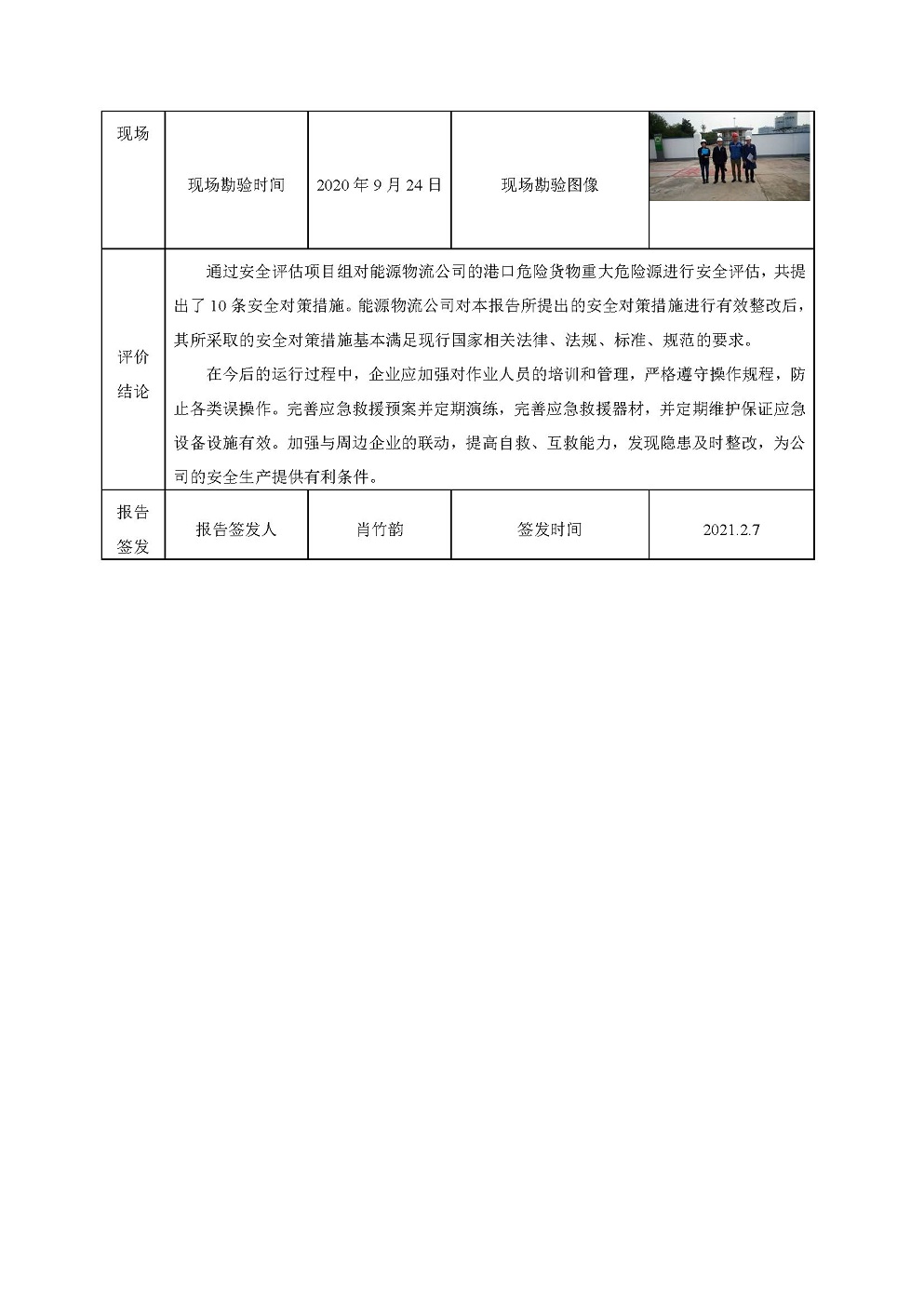 | 现场 | 现场勘验时间 | 2020 年 9 月 24 日 | 现场勘验图像 | |
|---|---|---|---|---|
| 评价结论 | 通过安全评估项目组对能源物流公司的港口危险货物重大危险源进行安全评估，共提出了 10 条安全对策措施。能源物流公司对本报告所提出的安全对策措施进行有效整改后，其所采取的安全对策措施基本满足现行国家相关法律、法规、标准、规范的要求。<br>在今后的运行过程中，企业应加强对作业人员的培训和管理，严格遵守操作规程，防止各类误操作。完善应急救援预案并定期演练，完善应急救援器材，并定期维护保证应急设备设施有效。加强与周边企业的联动，提高自救、互救能力，发现隐患及时整改，为公司的安全生产提供有利条件。 | | | |
| 报告签发 | 报告签发人 | 肖竹韵 | 签发时间 | 2021.2.7 |